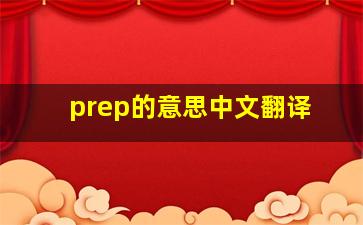 prep的意思中文翻译